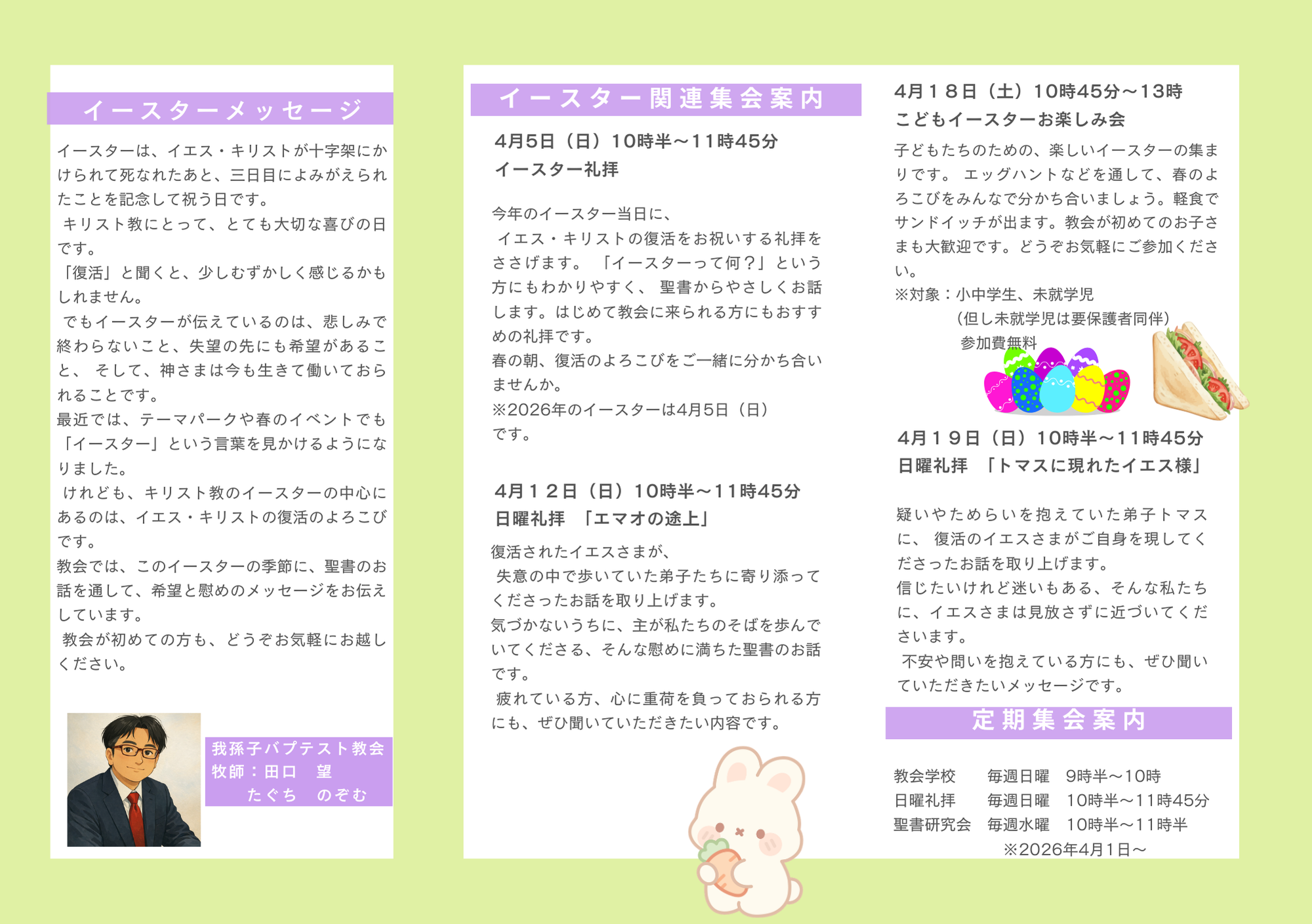 イースターメッセージ

イースターは、イエス・キリストが十字架にかけられて死なれたあと、三日目によみがえられたことを記念して祝う日です。

キリスト教にとって、とても大切な喜びの日です。

「復活」と聞くと、少しむずかしく感じるかもしれません。

でもイースターが伝えているのは、悲しみで終わらないこと、失望の先にも希望があること、そして、神さまは今も生きて働いておられることです。

最近では、テーマパークや春のイベントでも「イースター」という言葉を見かけるようになりました。

けれども、キリスト教のイースターの中心にあるのは、イエス・キリストの復活のよろこびです。

教会では、このイースターの季節に、聖書のお話を通して、希望と慰めのメッセージをお伝えしています。

教会が初めての方も、どうぞお気軽にお越しください。

我孫子バプテスト教会
牧師：田口 望
たぐち のぞむ

イースター関連集会案内

4月5日（日）10時半～11時45分
イースター礼拝

今年のイースター当日に、
イエス・キリストの復活をお祝いする礼拝をささげます。「イースターって何？」という方にもわかりやすく、聖書からやさしくお話します。はじめて教会に来られる方にもおすすめの礼拝です。
春の朝、復活のよろこびをご一緒に分かち合いませんか。
※2026年のイースターは4月5日（日）です。

4月12日（日）10時半～11時45分
日曜礼拝 「エマオの途上」

復活されたイエスさまが、
失意の中で歩いていた弟子たちに寄り添ってくださったお話を取り上げます。
気づかないうちに、主が私たちのそばを歩んでいてくださる、そんな慰めに満ちた聖書のお話です。
疲れている方、心に重荷を負っておられる方にも、ぜひ聞いていただきたい内容です。

4月18日（土）10時45分～13時
こどもイースターお楽しみ会

子どもたちのための、楽しいイースターの集まりです。エッグハントなどを通して、春のよろこびをみんなで分かち合いましょう。軽食でサンドイッチが出ます。教会が初めてのお子さまも大歓迎です。どうぞお気軽にご参加ください。
※対象：小中学生、未就学児
（但し未就学児は要保護者同伴）
参加費無料

4月19日（日）10時半～11時45分
日曜礼拝 「トマスに現れたイエス様」

疑いやためらいを抱えていた弟子トマスに、復活のイエスさまがご自身を現してくださったお話を取り上げます。
信じたいけれど迷いもある、そんな私たちに、イエスさまは見放さずに近づいてくださいます。
不安や問いを抱えている方にも、ぜひ聞いていただきたいメッセージです。

定期集会案内

教会学校 毎週日曜 9時半～10時
日曜礼拝 毎週日曜 10時半～11時45分
聖書研究会 毎週水曜 10時半～11時半
※2026年4月1日～